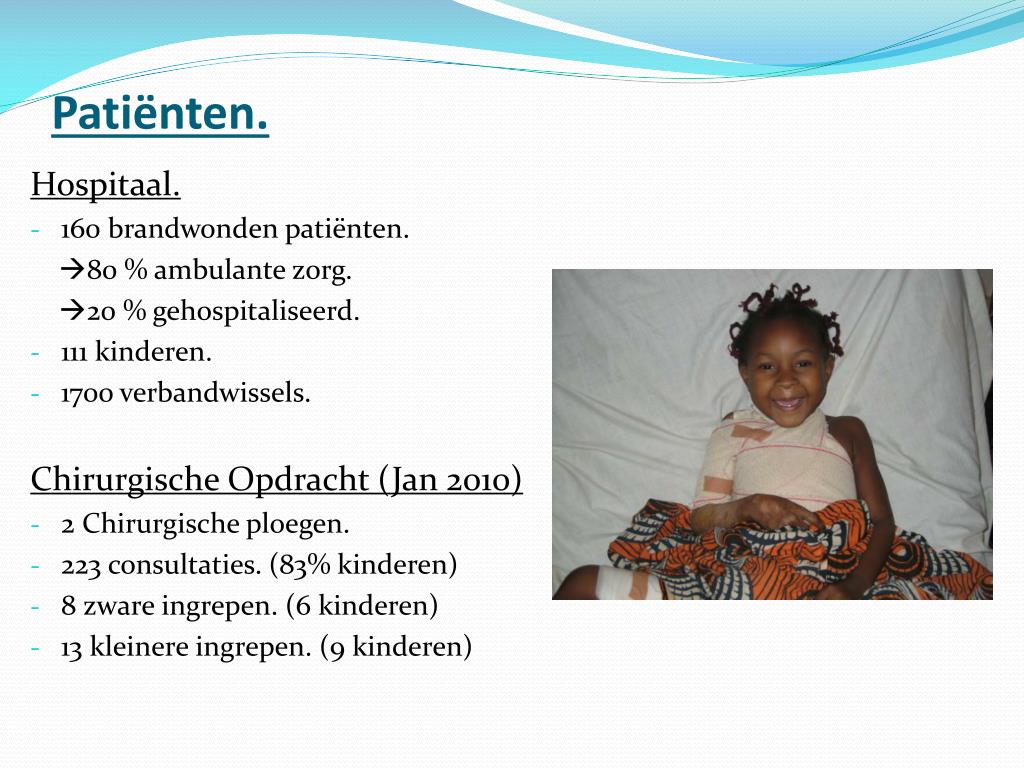 Patiënten.

Hospitaal.

- 160 brandwonden patiënten.
  →80 % ambulante zorg.
  →20 % gehospitaliseerd.
- 111 kinderen.
- 1700 verbandwissels.

Chirurgische Opdracht (Jan 2010)

- 2 Chirurgische ploegen.
- 223 consultaties. (83% kinderen)
- 8 zware ingrepen. (6 kinderen)
- 13 kleinere ingrepen. (9 kinderen)